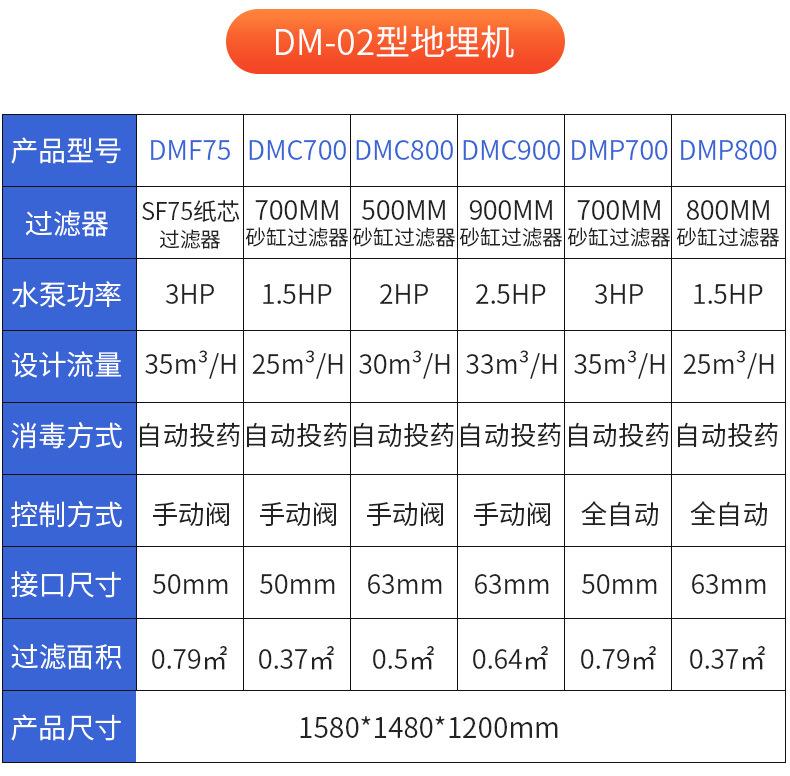 DM-02型地埋机

| 产品型号 | DMF75 | DMC700 | DMC800 | DMC900 | DMP700 | DMP800 |
|---|---|---|---|---|---|---|
| 过滤器 | SF75纸芯过滤器 | 700MM砂缸过滤器 | 500MM砂缸过滤器 | 900MM砂缸过滤器 | 700MM砂缸过滤器 | 800MM砂缸过滤器 |
| 水泵功率 | 3HP | 1.5HP | 2HP | 2.5HP | 3HP | 1.5HP |
| 设计流量 | $35m^3/H$ | $25m^3/H$ | $30m^3/H$ | $33m^3/H$ | $35m^3/H$ | $25m^3/H$ |
| 消毒方式 | 自动投药 | 自动投药 | 自动投药 | 自动投药 | 自动投药 | 自动投药 |
| 控制方式 | 手动阀 | 手动阀 | 手动阀 | 手动阀 | 全自动 | 全自动 |
| 接口尺寸 | 50mm | 50mm | 63mm | 63mm | 50mm | 63mm |
| 过滤面积 | 0.79㎡ | 0.37㎡ | 0.5㎡ | 0.64㎡ | 0.79㎡ | 0.37㎡ |
| 产品尺寸 | 1580*1480*1200mm | | | | | |